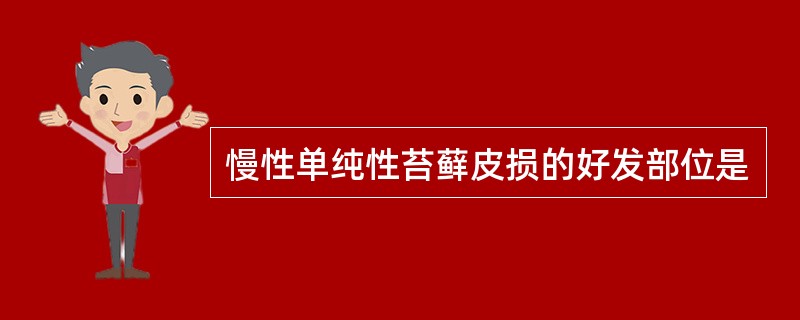 慢性单纯性苔藓皮损的好发部位是